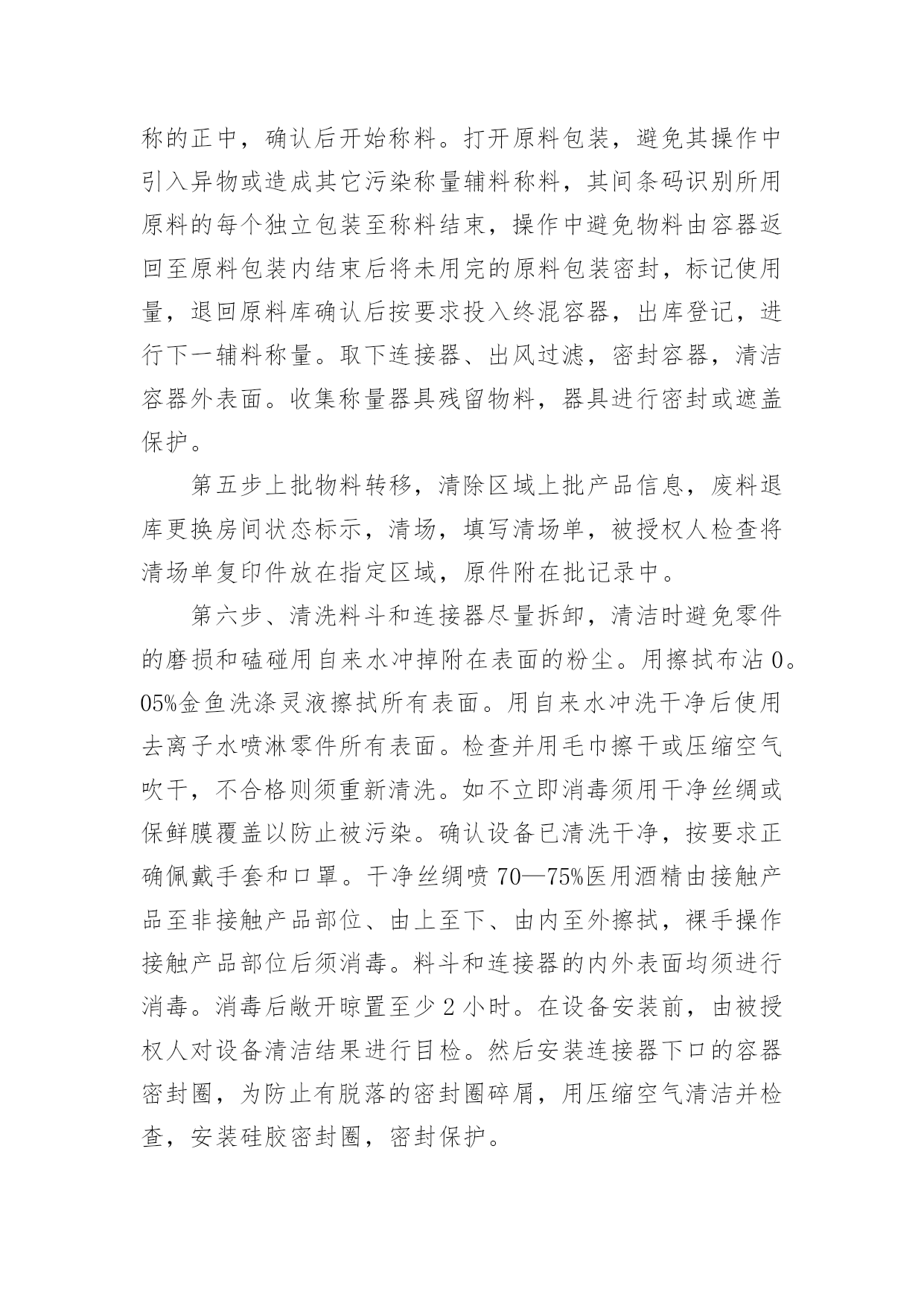 称的正中，确认后开始称料。打开原料包装，避免其操作中引入异物或造成其它污染称量辅料称料，其间条码识别所用原料的每个独立包装至称料结束，操作中避免物料由容器返回至原料包装内结束后将未用完的原料包装密封，标记使用量，退回原料库确认后按要求投入终混容器，出库登记，进行下一辅料称量。取下连接器、出风过滤，密封容器，清洁容器外表面。收集称量器具残留物料，器具进行密封或遮盖保护。

第五步上批物料转移，清除区域上批产品信息，废料退库更换房间状态标示，清场，填写清场单，被授权人检查将清场单复印件放在指定区域，原件附在批记录中。

第六步、清洗料斗和连接器尽量拆卸，清洁时避免零件的磨损和磕碰用自来水冲掉附在表面的粉尘。用擦拭布沾 0。05%金鱼洗涤灵液擦拭所有表面。用自来水冲洗干净后使用去离子水喷淋零件所有表面。检查并用毛巾擦干或压缩空气吹干，不合格则须重新清洗。如不立即消毒须用干净丝绸或保鲜膜覆盖以防止被污染。确认设备已清洗干净，按要求正确佩戴手套和口罩。干净丝绸喷 70—75%医用酒精由接触产品至非接触产品部位、由上至下、由内至外擦拭，裸手操作接触产品部位后须消毒。料斗和连接器的内外表面均须进行消毒。消毒后敞开晾置至少 2 小时。在设备安装前，由被授权人对设备清洁结果进行目检。然后安装连接器下口的容器密封圈，为防止有脱落的密封圈碎屑，用压缩空气清洁并检查，安装硅胶密封圈，密封保护。